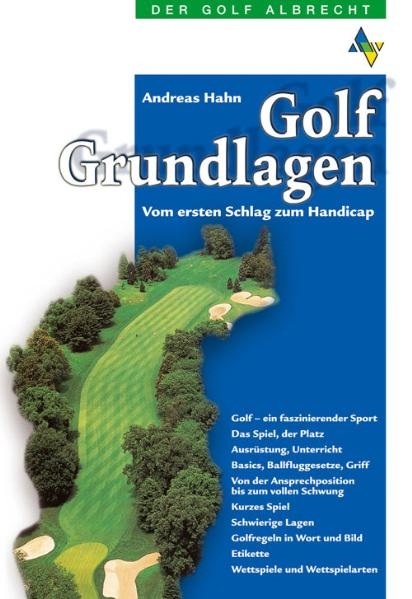 DER GOLF ALBRECHT

Andreas Hahn

Golf Grundlagen

Vom ersten Schlag zum Handicap

Golf – ein faszinierender Sport
Das Spiel, der Platz
Ausrüstung, Unterricht
Basics, Ballfluggesetze, Griff
Von der Ansprechposition bis zum vollen Schwung
Kurzes Spiel
Schwierige Lagen
Golfregeln in Wort und Bild
Etikette
Wettspiele und Wettspielarten